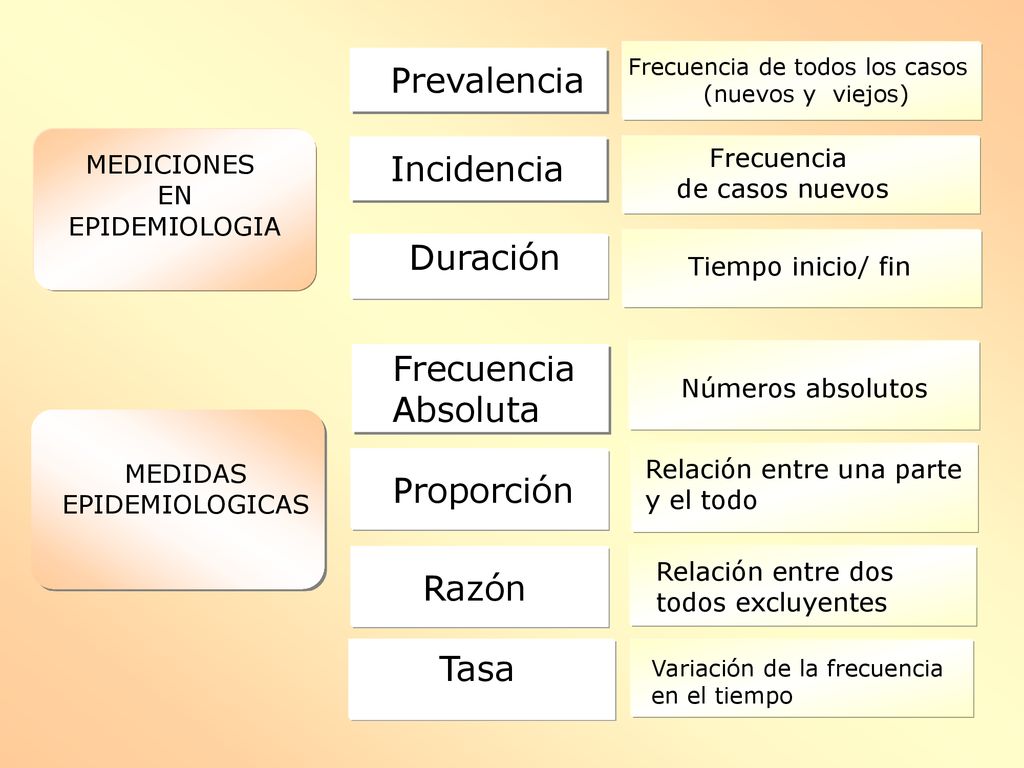 MEDICIONES EN EPIDEMIOLOGIA

Prevalencia

Frecuencia de todos los casos (nuevos y viejos)

Incidencia

Frecuencia de casos nuevos

Duración

Tiempo inicio/ fin

MEDIDAS EPIDEMIOLOGICAS

Frecuencia Absoluta

Números absolutos

Proporción

Relación entre una parte y el todo

Razón

Relación entre dos todos excluyentes

Tasa

Variación de la frecuencia en el tiempo